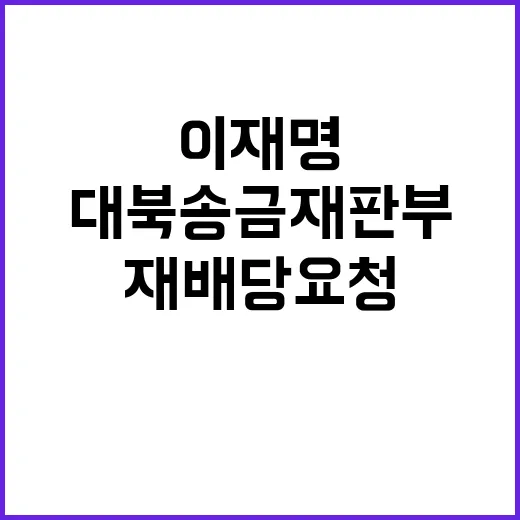 이재명
대북송금재판부
재배당요청